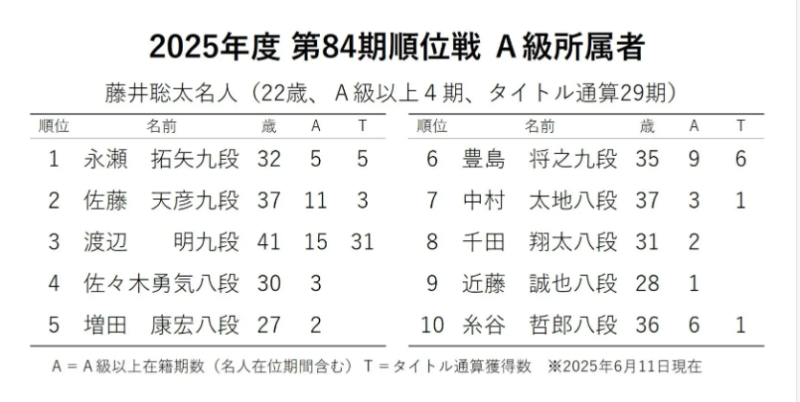 2025年度 第84期順位戦 A級所属者

藤井聡太名人（22歳、A級以上4期、タイトル通算29期）

| 順位 | 名前 | 歳 | A | T |
|---|---|---|---|---|
| 1 | 永瀬 拓矢九段 | 32 | 5 | 5 |
| 2 | 佐藤 天彦九段 | 37 | 11 | 3 |
| 3 | 渡辺 明九段 | 41 | 15 | 31 |
| 4 | 佐々木勇気八段 | 30 | 3 | |
| 5 | 増田 康宏八段 | 27 | 2 | |

| 順位 | 名前 | 歳 | A | T |
|---|---|---|---|---|
| 6 | 豊島 将之九段 | 35 | 9 | 6 |
| 7 | 中村 太地八段 | 37 | 3 | 1 |
| 8 | 千田 翔太八段 | 31 | 2 | |
| 9 | 近藤 誠也八段 | 28 | 1 | |
| 10 | 糸谷 哲郎八段 | 36 | 6 | 1 |

A＝A級以上在籍期数（名人在位期間含む） T＝タイトル通算獲得数 ※2025年6月11日現在